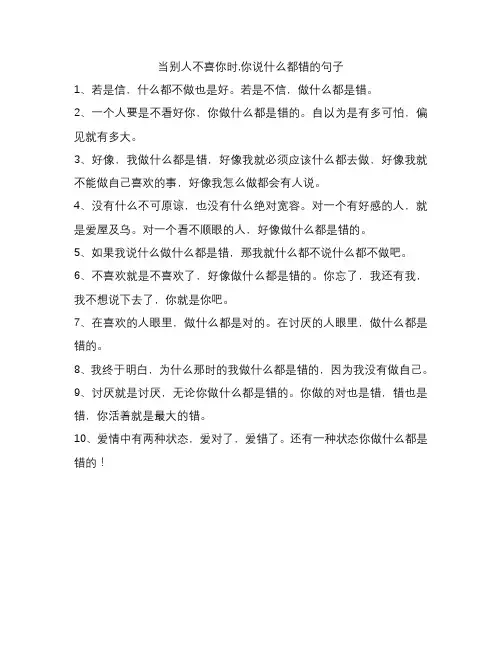 当别人不喜你时,你说什么都错的句子

1、若是信，什么都不做也是好。若是不信，做什么都是错。

2、一个人要是不看好你，你做什么都是错的。自以为是有多可怕，偏见就有多大。

3、好像，我做什么都是错，好像我就必须应该什么都去做，好像我就不能做自己喜欢的事，好像我怎么做都会有人说。

4、没有什么不可原谅，也没有什么绝对宽容。对一个有好感的人，就是爱屋及乌。对一个看不顺眼的人，好像做什么都是错的。

5、如果我说什么做什么都是错，那我就什么都不说什么都不做吧。

6、不喜欢就是不喜欢了，好像做什么都是错的。你忘了，我还有我，我不想说下去了，你就是你吧。

7、在喜欢的人眼里，做什么都是对的。在讨厌的人眼里，做什么都是错的。

8、我终于明白，为什么那时的我做什么都是错的，因为我没有做自己。

9、讨厌就是讨厌，无论你做什么都是错的。你做的对也是错，错也是错，你活着就是最大的错。

10、爱情中有两种状态，爱对了，爱错了。还有一种状态你做什么都是错的！